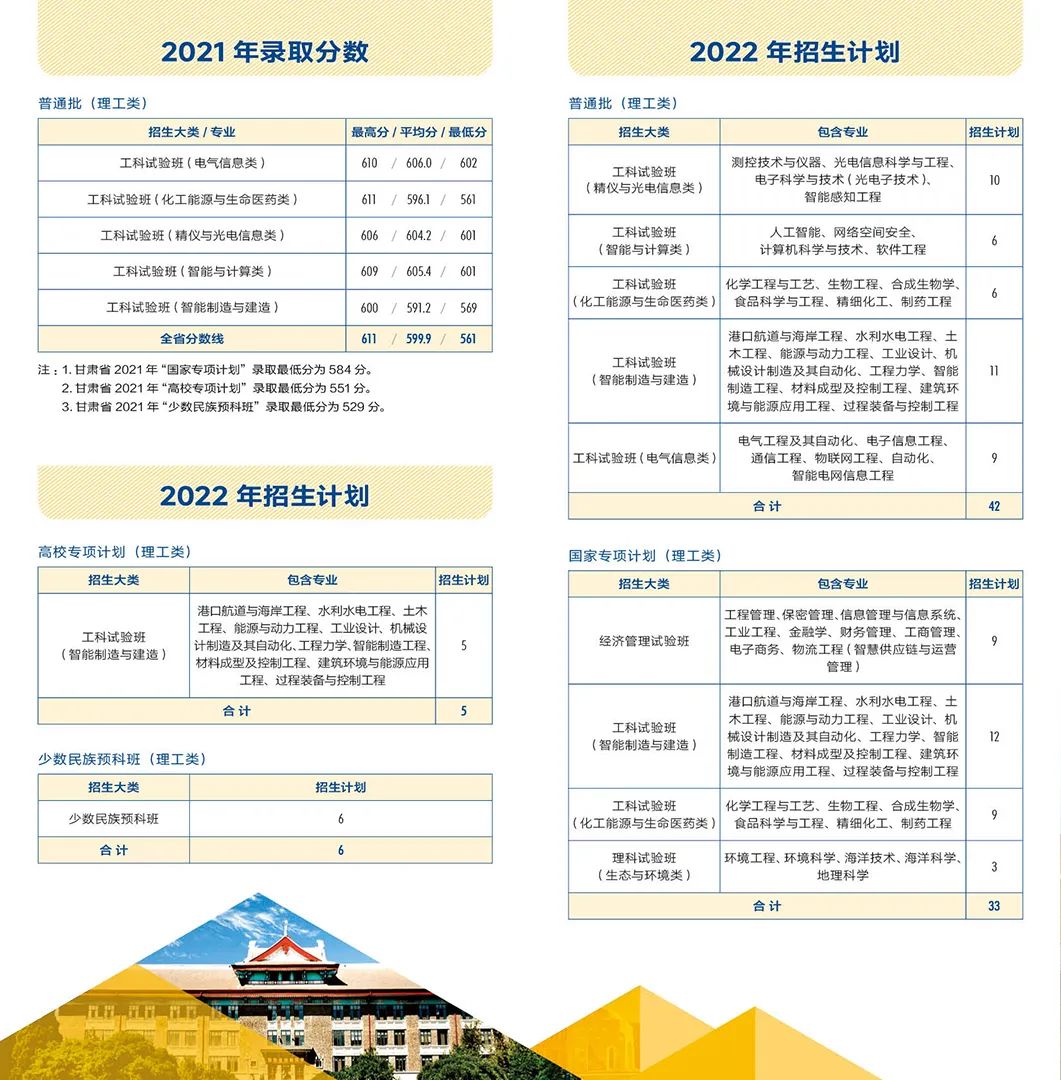 2021 年录取分数

普通批（理工类）

| 招生大类 / 专业 | 最高分 / 平均分 / 最低分 |
|---|---|
| 工科试验班（电气信息类） | 610 / 606.0 / 602 |
| 工科试验班（化工能源与生命医药类） | 611 / 596.1 / 561 |
| 工科试验班（精仪与光电信息类） | 606 / 604.2 / 601 |
| 工科试验班（智能与计算类） | 609 / 605.4 / 601 |
| 工科试验班（智能制造与建造） | 600 / 591.2 / 569 |
| 全省分数线 | 611 / 599.9 / 561 |

注：1. 甘肃省 2021 年“国家专项计划”录取最低分为 584 分。
2. 甘肃省 2021 年“高校专项计划”录取最低分为 551 分。
3. 甘肃省 2021 年“少数民族预科班”录取最低分为 529 分。

2022 年招生计划

高校专项计划（理工类）

| 招生大类 | 包含专业 | 招生计划 |
|---|---|---|
| 工科试验班（智能制造与建造） | 港口航道与海岸工程、水利水电工程、土木工程、能源与动力工程、工业设计、机械设计制造及其自动化、工程力学、智能制造工程、材料成型及控制工程、建筑环境与能源应用工程、过程装备与控制工程 | 5 |
| 合 计 | | 5 |

少数民族预科班（理工类）

| 招生大类 | 招生计划 |
|---|---|
| 少数民族预科班 | 6 |
| 合 计 | 6 |

2022 年招生计划

普通批（理工类）

| 招生大类 | 包含专业 | 招生计划 |
|---|---|---|
| 工科试验班（精仪与光电信息类） | 测控技术与仪器、光电信息科学与工程、电子科学与技术（光电子技术）、智能感知工程 | 10 |
| 工科试验班（智能与计算类） | 人工智能、网络空间安全、计算机科学与技术、软件工程 | 6 |
| 工科试验班（化工能源与生命医药类） | 化学工程与工艺、生物工程、合成生物学、食品科学与工程、精细化工、制药工程 | 6 |
| 工科试验班（智能制造与建造） | 港口航道与海岸工程、水利水电工程、土木工程、能源与动力工程、工业设计、机械设计制造及其自动化、工程力学、智能制造工程、材料成型及控制工程、建筑环境与能源应用工程、过程装备与控制工程 | 11 |
| 工科试验班（电气信息类） | 电气工程及其自动化、电子信息工程、通信工程、物联网工程、自动化、智能电网信息工程 | 9 |
| 合 计 | | 42 |

国家专项计划（理工类）

| 招生大类 | 包含专业 | 招生计划 |
|---|---|---|
| 经济管理试验班 | 工程管理、保密管理、信息管理与信息系统、工业工程、金融学、财务管理、工商管理、电子商务、物流工程（智慧供应链与运营管理） | 9 |
| 工科试验班（智能制造与建造） | 港口航道与海岸工程、水利水电工程、土木工程、能源与动力工程、工业设计、机械设计制造及其自动化、工程力学、智能制造工程、材料成型及控制工程、建筑环境与能源应用工程、过程装备与控制工程 | 12 |
| 工科试验班（化工能源与生命医药类） | 化学工程与工艺、生物工程、合成生物学、食品科学与工程、精细化工、制药工程 | 9 |
| 理科试验班（生态与环境类） | 环境工程、环境科学、海洋技术、海洋科学、地理科学 | 3 |
| 合 计 | | 33 |